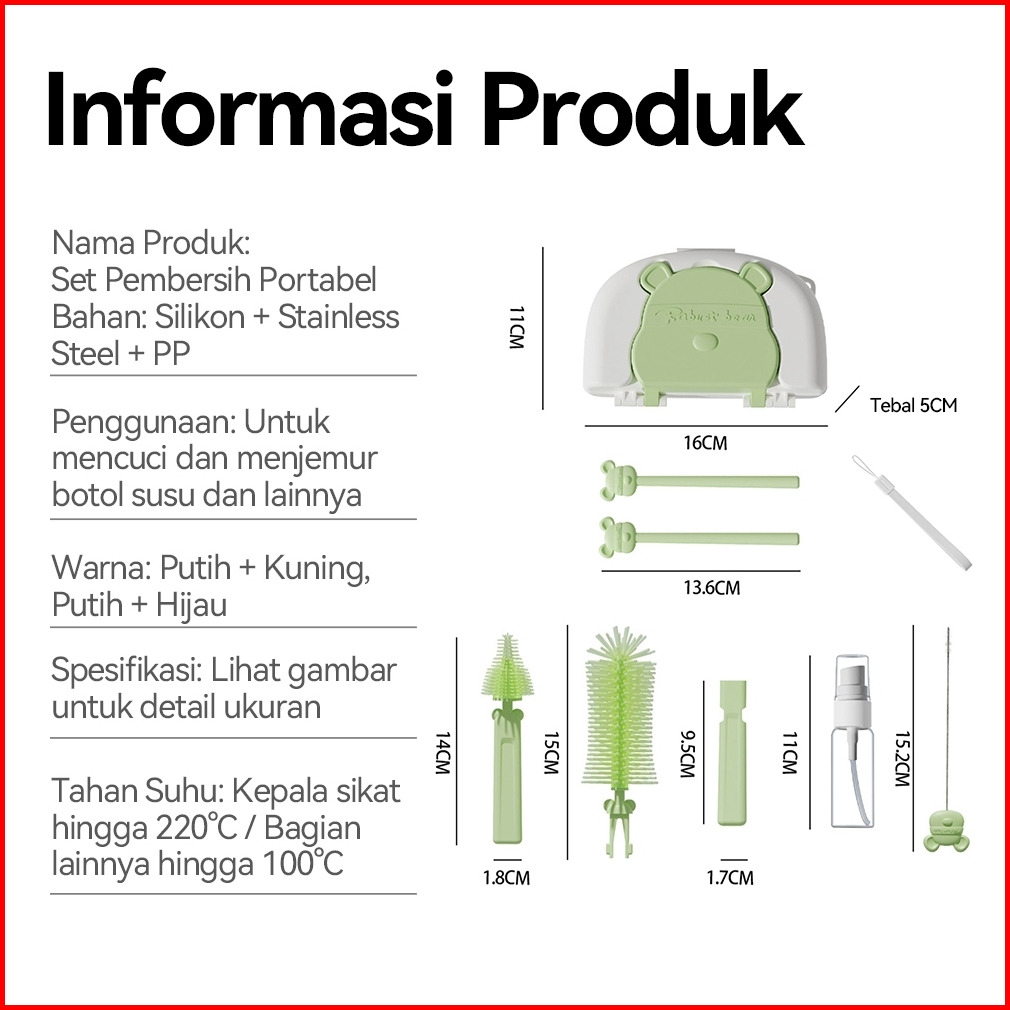 Informasi Produk

Nama Produk:
Set Pembersih Portabel
Bahan: Silikon + Stainless Steel + PP

Penggunaan: Untuk mencuci dan menjemur botol susu dan lainnya

Warna: Putih + Kuning, Putih + Hijau

Spesifikasi: Lihat gambar untuk detail ukuran

Tahan Suhu: Kepala sikat hingga 220°C / Bagian lainnya hingga 100°C

11CM

Tebal 5CM

16CM

13.6CM

14CM

15CM

9.5CM

11CM

15.2CM

1.8CM

1.7CM